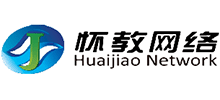 J

怀教网络
Huaijiao Network